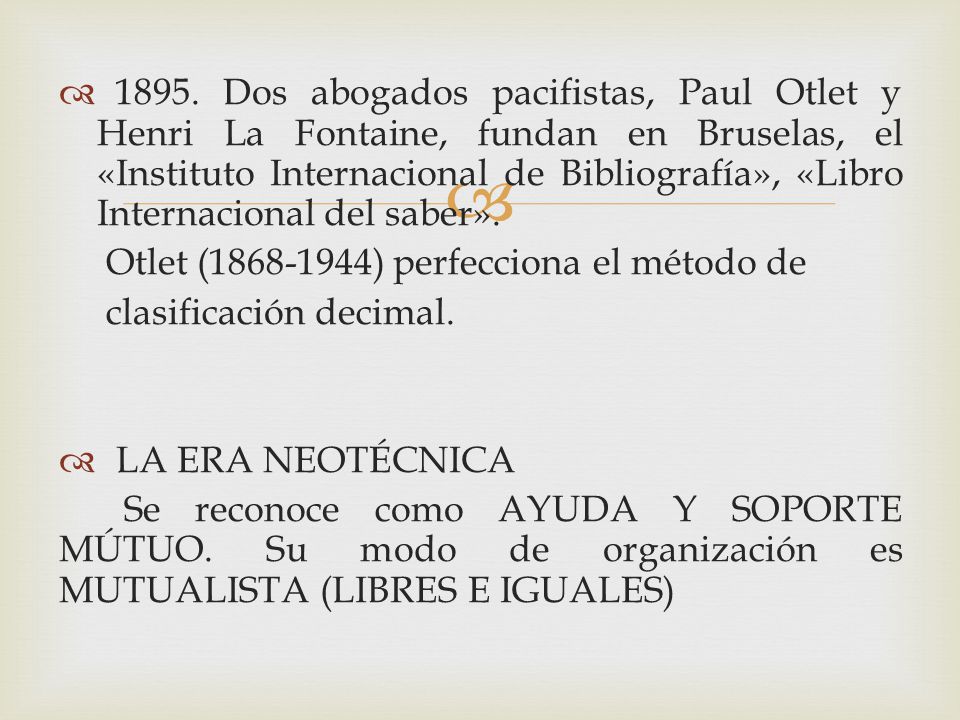 1895. Dos abogados pacifistas, Paul Otlet y Henri La Fontaine, fundan en Bruselas, el «Instituto Internacional de Bibliografía», «Libro Internacional del saber».

Otlet (1868-1944) perfecciona el método de clasificación decimal.

LA ERA NEOTÉCNICA

Se reconoce como AYUDA Y SOPORTE MÚTUO. Su modo de organización es MUTUALISTA (LIBRES E IGUALES)